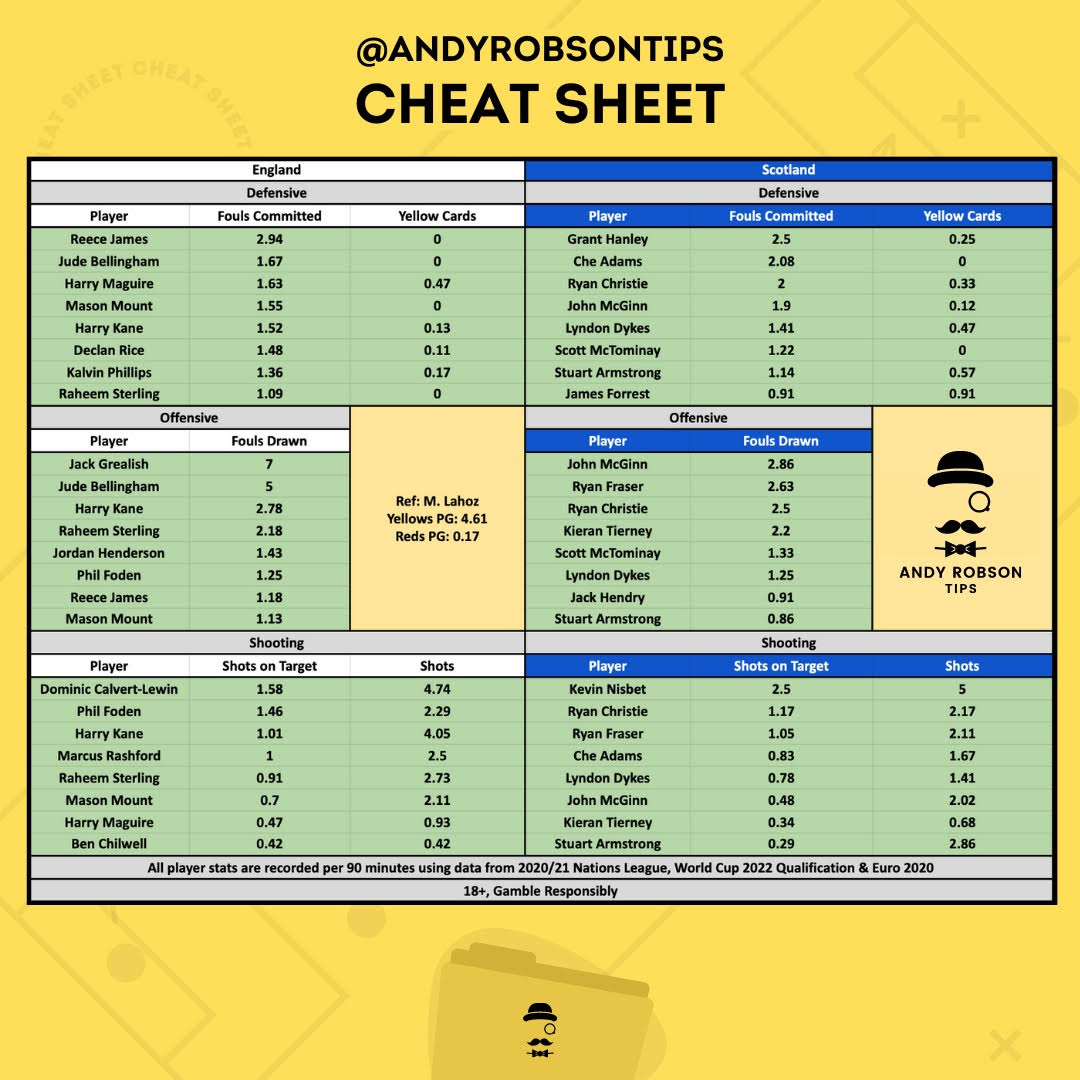 @ANDYROBSONTIPS
CHEAT SHEET

England

Defensive

| Player | Fouls Committed | Yellow Cards |
|---|---|---|
| Reece James | 2.94 | 0 |
| Jude Bellingham | 1.67 | 0 |
| Harry Maguire | 1.63 | 0.47 |
| Mason Mount | 1.55 | 0 |
| Harry Kane | 1.52 | 0.13 |
| Declan Rice | 1.48 | 0.11 |
| Kalvin Phillips | 1.36 | 0.17 |
| Raheem Sterling | 1.09 | 0 |

Offensive

| Player | Fouls Drawn |
|---|---|
| Jack Grealish | 7 |
| Jude Bellingham | 5 |
| Harry Kane | 2.78 |
| Raheem Sterling | 2.18 |
| Jordan Henderson | 1.43 |
| Phil Foden | 1.25 |
| Reece James | 1.18 |
| Mason Mount | 1.13 |

Ref: M. Lahoz
Yellows PG: 4.61
Reds PG: 0.17

Shooting

| Player | Shots on Target | Shots |
|---|---|---|
| Dominic Calvert-Lewin | 1.58 | 4.74 |
| Phil Foden | 1.46 | 2.29 |
| Harry Kane | 1.01 | 4.05 |
| Marcus Rashford | 1 | 2.5 |
| Raheem Sterling | 0.91 | 2.73 |
| Mason Mount | 0.7 | 2.11 |
| Harry Maguire | 0.47 | 0.93 |
| Ben Chilwell | 0.42 | 0.42 |

Scotland

Defensive

| Player | Fouls Committed | Yellow Cards |
|---|---|---|
| Grant Hanley | 2.5 | 0.25 |
| Che Adams | 2.08 | 0 |
| Ryan Christie | 2 | 0.33 |
| John McGinn | 1.9 | 0.12 |
| Lyndon Dykes | 1.41 | 0.47 |
| Scott McTominay | 1.22 | 0 |
| Stuart Armstrong | 1.14 | 0.57 |
| James Forrest | 0.91 | 0.91 |

Offensive

| Player | Fouls Drawn |
|---|---|
| John McGinn | 2.86 |
| Ryan Fraser | 2.63 |
| Ryan Christie | 2.5 |
| Kieran Tierney | 2.2 |
| Scott McTominay | 1.33 |
| Lyndon Dykes | 1.25 |
| Jack Hendry | 0.91 |
| Stuart Armstrong | 0.86 |

ANDY ROBSON
TIPS

Shooting

| Player | Shots on Target | Shots |
|---|---|---|
| Kevin Nisbet | 2.5 | 5 |
| Ryan Christie | 1.17 | 2.17 |
| Ryan Fraser | 1.05 | 2.11 |
| Che Adams | 0.83 | 1.67 |
| Lyndon Dykes | 0.78 | 1.41 |
| John McGinn | 0.48 | 2.02 |
| Kieran Tierney | 0.34 | 0.68 |
| Stuart Armstrong | 0.29 | 2.86 |

All player stats are recorded per 90 minutes using data from 2020/21 Nations League, World Cup 2022 Qualification & Euro 2020

18+, Gamble Responsibly

CHEAT SHEET CHEAT SHEET